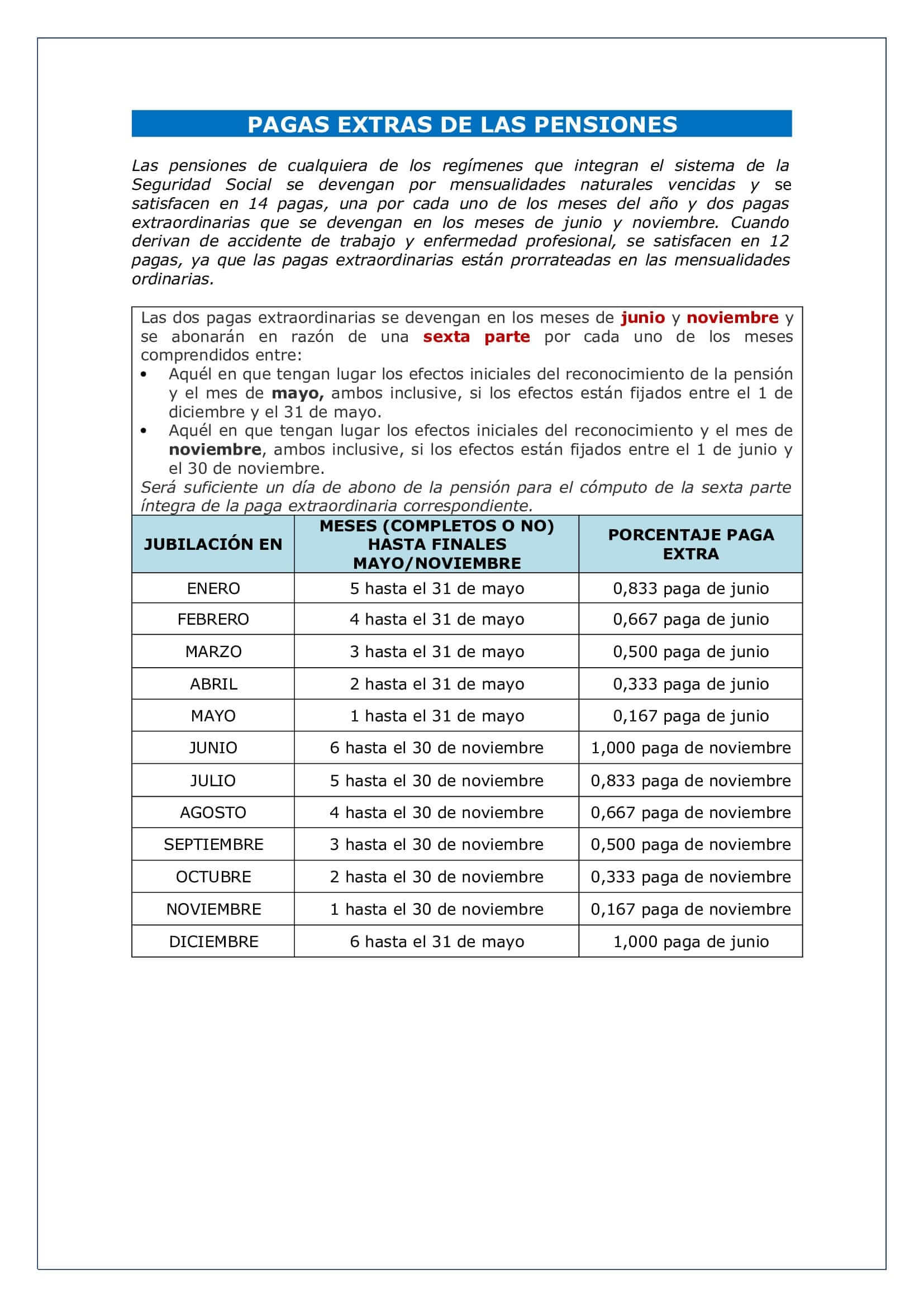 PAGAS EXTRAS DE LAS PENSIONES

Las pensiones de cualquiera de los regímenes que integran el sistema de la Seguridad Social se devengan por mensualidades naturales vencidas y se satisfacen en 14 pagas, una por cada uno de los meses del año y dos pagas extraordinarias que se devengan en los meses de junio y noviembre. Cuando derivan de accidente de trabajo y enfermedad profesional, se satisfacen en 12 pagas, ya que las pagas extraordinarias están prorrateadas en las mensualidades ordinarias.

Las dos pagas extraordinarias se devengan en los meses de junio y noviembre y se abonarán en razón de una sexta parte por cada uno de los meses comprendidos entre:

• Aquél en que tengan lugar los efectos iniciales del reconocimiento de la pensión y el mes de mayo, ambos inclusive, si los efectos están fijados entre el 1 de diciembre y el 31 de mayo.
• Aquél en que tengan lugar los efectos iniciales del reconocimiento y el mes de noviembre, ambos inclusive, si los efectos están fijados entre el 1 de junio y el 30 de noviembre.

Será suficiente un día de abono de la pensión para el cómputo de la sexta parte íntegra de la paga extraordinaria correspondiente.

| JUBILACIÓN EN | MESES (COMPLETOS O NO) HASTA FINALES MAYO/NOVIEMBRE | PORCENTAJE PAGA EXTRA |
|---|---|---|
| ENERO | 5 hasta el 31 de mayo | 0,833 paga de junio |
| FEBRERO | 4 hasta el 31 de mayo | 0,667 paga de junio |
| MARZO | 3 hasta el 31 de mayo | 0,500 paga de junio |
| ABRIL | 2 hasta el 31 de mayo | 0,333 paga de junio |
| MAYO | 1 hasta el 31 de mayo | 0,167 paga de junio |
| JUNIO | 6 hasta el 30 de noviembre | 1,000 paga de noviembre |
| JULIO | 5 hasta el 30 de noviembre | 0,833 paga de noviembre |
| AGOSTO | 4 hasta el 30 de noviembre | 0,667 paga de noviembre |
| SEPTIEMBRE | 3 hasta el 30 de noviembre | 0,500 paga de noviembre |
| OCTUBRE | 2 hasta el 30 de noviembre | 0,333 paga de noviembre |
| NOVIEMBRE | 1 hasta el 30 de noviembre | 0,167 paga de noviembre |
| DICIEMBRE | 6 hasta el 31 de mayo | 1,000 paga de junio |